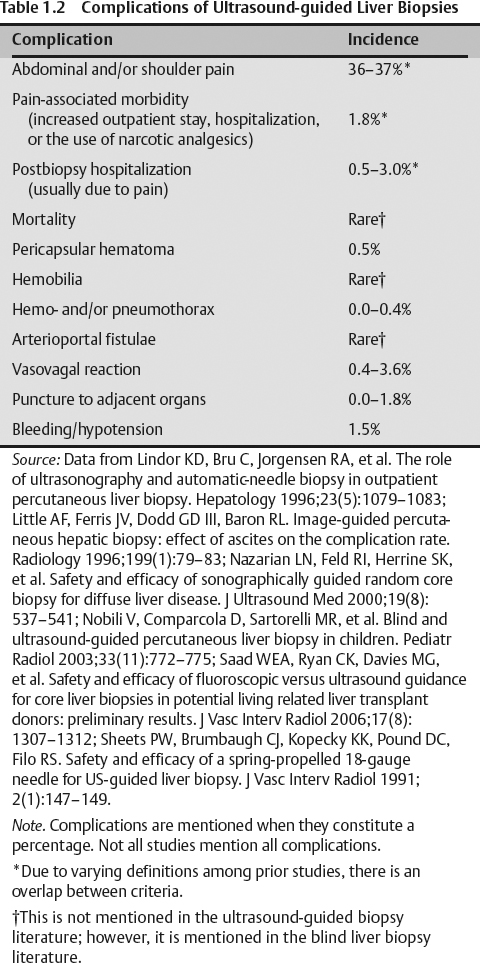 Table 1.2 Complications of Ultrasound-guided Liver Biopsies

| Complication | Incidence |
|---|---|
| Abdominal and/or shoulder pain | 36–37%* |
| Pain-associated morbidity (increased outpatient stay, hospitalization, or the use of narcotic analgesics) | 1.8%* |
| Postbiopsy hospitalization (usually due to pain) | 0.5–3.0%* |
| Mortality | Rare† |
| Pericapsular hematoma | 0.5% |
| Hemobilia | Rare† |
| Hemo- and/or pneumothorax | 0.0–0.4% |
| Arterioportal fistulae | Rare† |
| Vasovagal reaction | 0.4–3.6% |
| Puncture to adjacent organs | 0.0–1.8% |
| Bleeding/hypotension | 1.5% |

Source: Data from Lindor KD, Bru C, Jorgensen RA, et al. The role of ultrasonography and automatic-needle biopsy in outpatient percutaneous liver biopsy. Hepatology 1996;23(5):1079–1083; Little AF, Ferris JV, Dodd GD III, Baron RL. Image-guided percutaneous hepatic biopsy: effect of ascites on the complication rate. Radiology 1996;199(1):79–83; Nazarian LN, Feld RI, Herrine SK, et al. Safety and efficacy of sonographically guided random core biopsy for diffuse liver disease. J Ultrasound Med 2000;19(8): 537–541; Nobili V, Comparcola D, Sartorelli MR, et al. Blind and ultrasound-guided percutaneous liver biopsy in children. Pediatr Radiol 2003;33(11):772–775; Saad WEA, Ryan CK, Davies MG, et al. Safety and efficacy of fluoroscopic versus ultrasound guidance for core liver biopsies in potential living related liver transplant donors: preliminary results. J Vasc Interv Radiol 2006;17(8): 1307–1312; Sheets PW, Brumbaugh CJ, Kopecky KK, Pound DC, Filo RS. Safety and efficacy of a spring-propelled 18-gauge needle for US-guided liver biopsy. J Vasc Interv Radiol 1991; 2(1):147–149.

Note. Complications are mentioned when they constitute a percentage. Not all studies mention all complications.

*Due to varying definitions among prior studies, there is an overlap between criteria.

†This is not mentioned in the ultrasound-guided biopsy literature; however, it is mentioned in the blind liver biopsy literature.